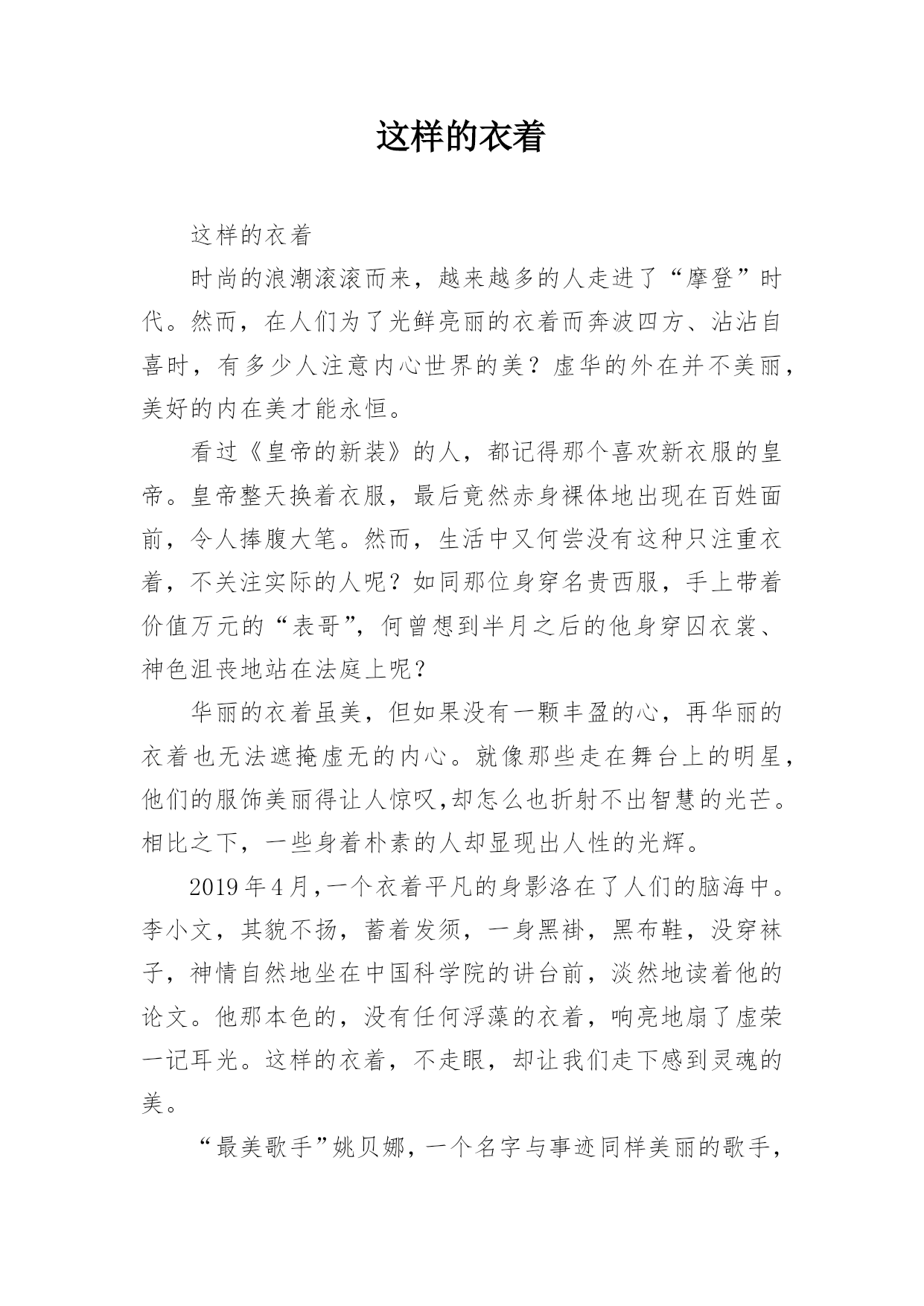 这样的衣着

这样的衣着

时尚的浪潮滚滚而来，越来越多的人走进了“摩登”时代。然而，在人们为了光鲜亮丽的衣着而奔波四方、沾沾自喜时，有多少人注意内心世界的美？虚华的外在并不美丽，美好的内在美才能永恒。

看过《皇帝的新装》的人，都记得那个喜欢新衣服的皇帝。皇帝整天换着衣服，最后竟然赤身裸体地出现在百姓面前，令人捧腹大笔。然而，生活中又何尝没有这种只注重衣着，不关注实际的人呢？如同那位身穿名贵西服，手上带着价值万元的“表哥”，何曾想到半月之后的他身穿囚衣裳、神色沮丧地站在法庭上呢？

华丽的衣着虽美，但如果没有一颗丰盈的心，再华丽的衣着也无法遮掩虚无的内心。就像那些走在舞台上的明星，他们的服饰美丽得让人惊叹,却怎么也折射不出智慧的光芒。相比之下，一些身着朴素的人却显现出人性的光辉。

2019年4月,一个衣着平凡的身影洛在了人们的脑海中。李小文，其貌不扬，蓄着发须，一身黑褂，黑布鞋，没穿袜子，神情自然地坐在中国科学院的讲台前，淡然地读着他的论文。他那本色的，没有任何浮藻的衣着，响亮地扇了虚荣一记耳光。这样的衣着，不走眼，却让我们走下感到灵魂的美。

“最美歌手”姚贝娜，一个名字与事迹同样美丽的歌手，